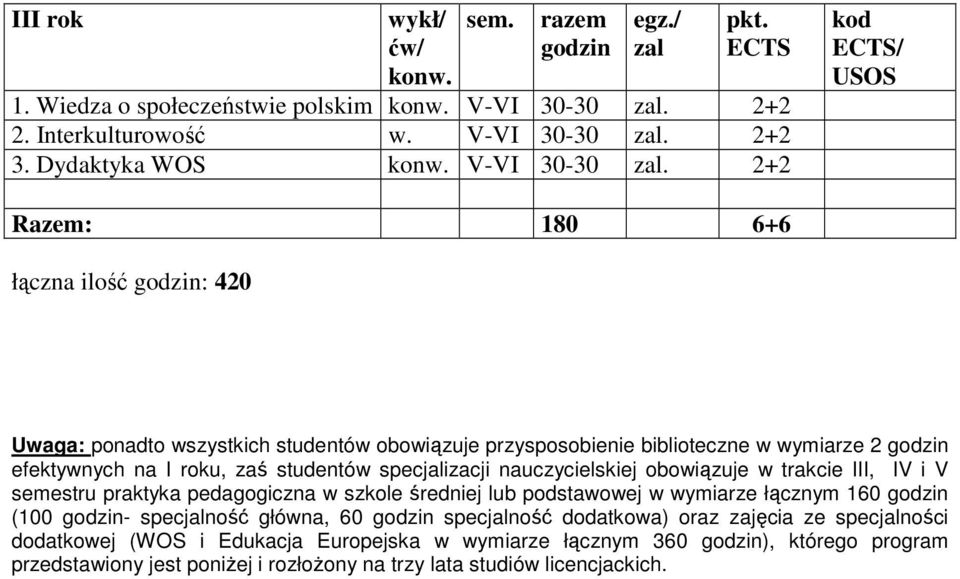 | III rok | wykł/ ćw/ konw. | sem. | razem godzin | egz./ zal | pkt. ECTS | kod ECTS/ USOS |
|---|---|---|---|---|---|---|
| 1. Wiedza o społeczeństwie polskim | konw. | V-VI | 30-30 | zal. | 2+2 | |
| 2. Interkulturowość | w. | V-VI | 30-30 | zal. | 2+2 | |
| 3. Dydaktyka WOS | konw. | V-VI | 30-30 | zal. | 2+2 | |
| | | | | | | |
| Razem: | | | 180 | | 6+6 | |

łączna ilość godzin: 420

Uwaga: ponadto wszystkich studentów obowiązuje przysposobienie biblioteczne w wymiarze 2 godzin efektywnych na I roku, zaś studentów specjalizacji nauczycielskiej obowiązuje w trakcie III, IV i V semestru praktyka pedagogiczna w szkole średniej lub podstawowej w wymiarze łącznym 160 godzin (100 godzin- specjalność główna, 60 godzin specjalność dodatkowa) oraz zajęcia ze specjalności dodatkowej (WOS i Edukacja Europejska w wymiarze łącznym 360 godzin), którego program przedstawiony jest poniżej i rozłożony na trzy lata studiów licencjackich.